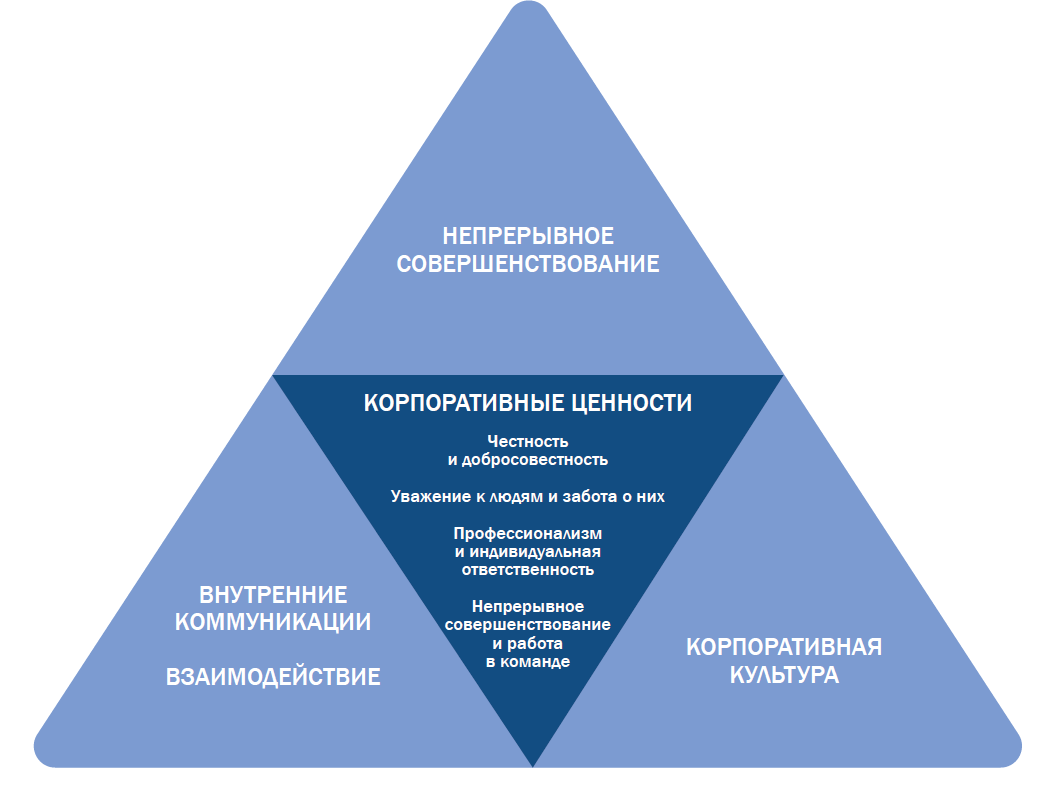 НЕПРЕРЫВНОЕ СОВЕРШЕНСТВОВАНИЕ

КОРПОРАТИВНЫЕ ЦЕННОСТИ

Честность и добросовестность

Уважение к людям и забота о них

Профессионализм и индивидуальная ответственность

Непрерывное совершенствование и работа в команде

ВНУТРЕННИЕ КОММУНИКАЦИИ

ВЗАИМОДЕЙСТВИЕ

КОРПОРАТИВНАЯ КУЛЬТУРА